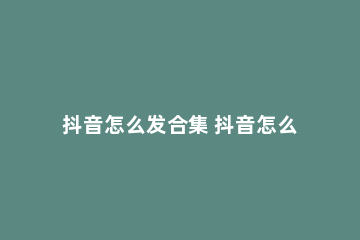 抖音怎么发合集 抖音怎么